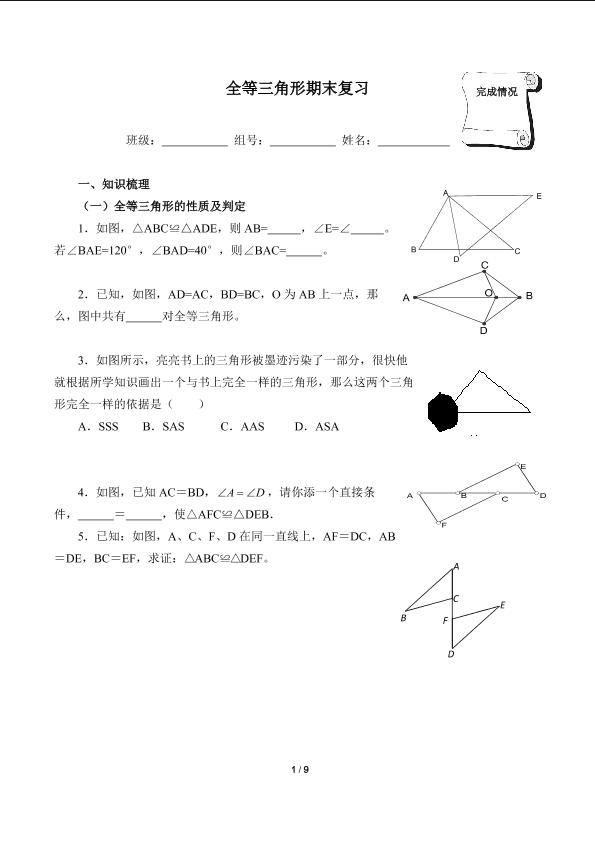 全等三角形期末复习

完成情况

班级：____ 组号：____ 姓名：____

一、知识梳理

（一）全等三角形的性质及判定

1．如图，△ABC≌△ADE，则AB=____，∠E=∠____。若∠BAE=120°，∠BAD=40°，则∠BAC=____。

A
E
B
D
C

2．已知，如图，AD=AC，BD=BC，O为AB上一点，那么，图中共有____对全等三角形。

C
A
O
B
D

3．如图所示，亮亮书上的三角形被墨迹污染了一部分，很快他就根据所学知识画出一个与书上完全一样的三角形，那么这两个三角形完全一样的依据是（ ）

A．SSS B．SAS C．AAS D．ASA

4．如图，已知AC＝BD，$\angle A=\angle D$，请你添一个直接条件，____＝____，使△AFC≌△DEB.

E
A
B
C
D
F

5．已知：如图，A、C、F、D在同一直线上，AF=DC，AB＝DE，BC＝EF，求证：△ABC≌△DEF。

A
C
B
F
E
D

1 / 9